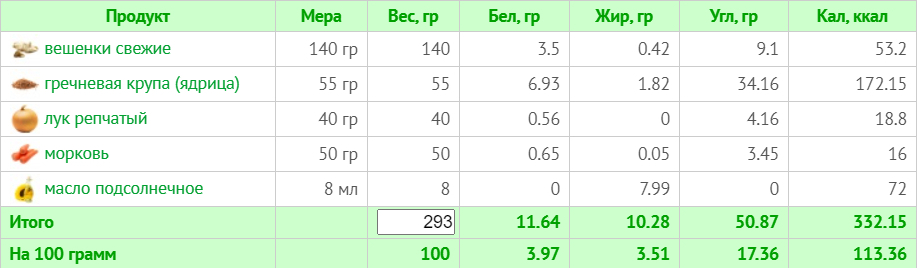 | Продукт | Мера | Вес, гр | Бел, гр | Жир, гр | Угл, гр | Кал, ккал |
|---|---|---|---|---|---|---|
| вешенки свежие | 140 гр | 140 | 3.5 | 0.42 | 9.1 | 53.2 |
| гречневая крупа (ядрица) | 55 гр | 55 | 6.93 | 1.82 | 34.16 | 172.15 |
| лук репчатый | 40 гр | 40 | 0.56 | 0 | 4.16 | 18.8 |
| морковь | 50 гр | 50 | 0.65 | 0.05 | 3.45 | 16 |
| масло подсолнечное | 8 мл | 8 | 0 | 7.99 | 0 | 72 |
| Итого | | 293 | 11.64 | 10.28 | 50.87 | 332.15 |
| На 100 грамм | | 100 | 3.97 | 3.51 | 17.36 | 113.36 |